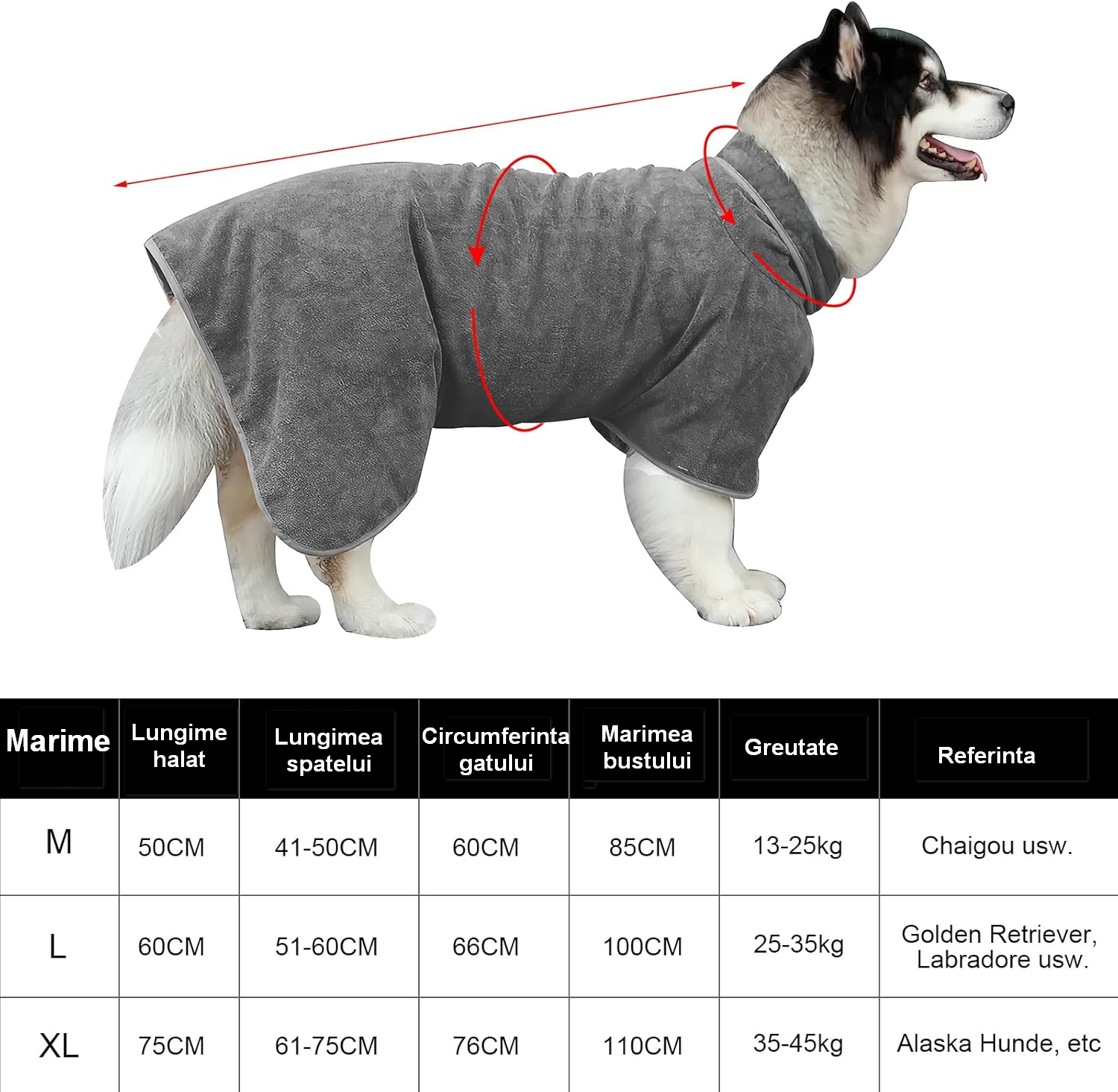 | Marime | Lungime halat | Lungimea spatelui | Circumferinta gatului | Marimea bustului | Greutate | Referinta |
|---|---|---|---|---|---|---|
| M | 50CM | 41-50CM | 60CM | 85CM | 13-25kg | Chaigou usw. |
| L | 60CM | 51-60CM | 66CM | 100CM | 25-35kg | Golden Retriever, Labradore usw. |
| XL | 75CM | 61-75CM | 76CM | 110CM | 35-45kg | Alaska Hunde, etc |